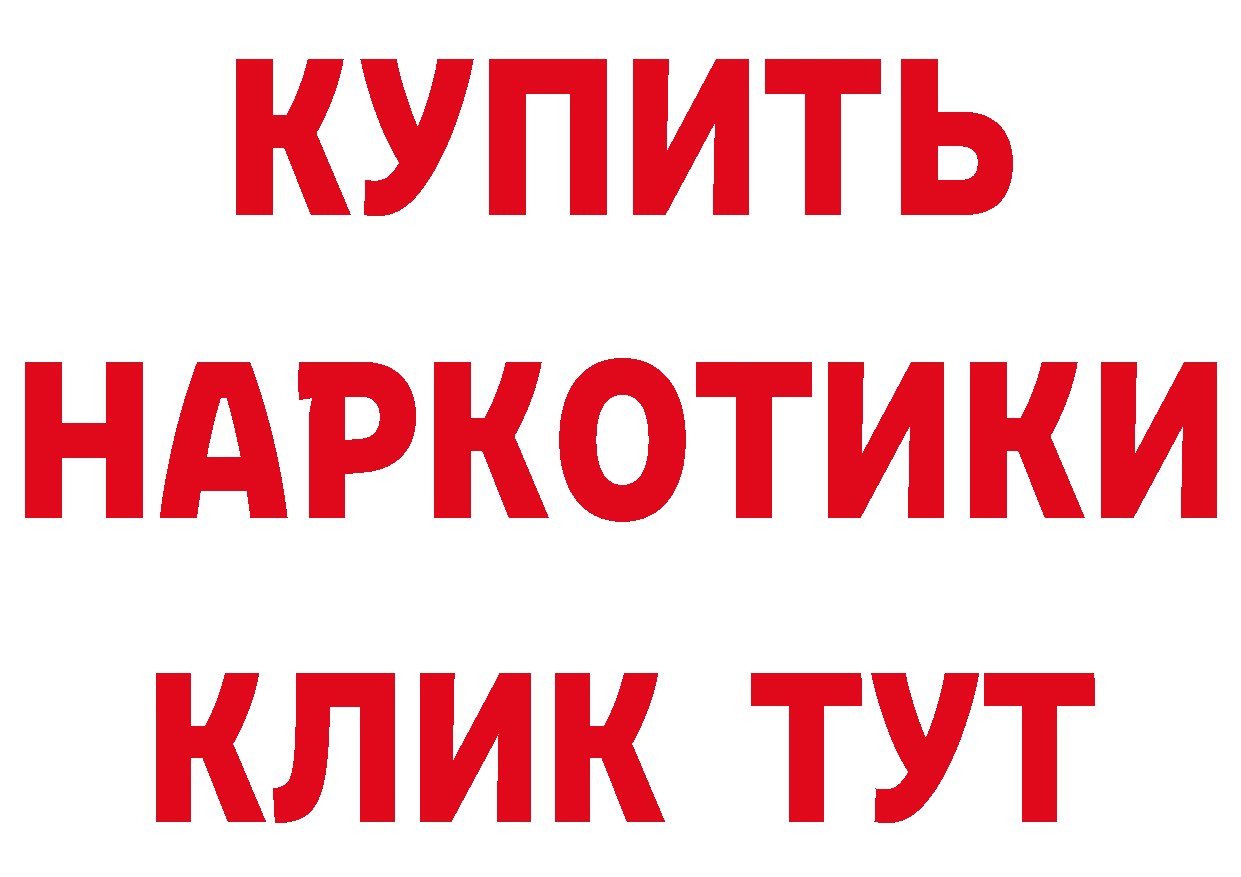 КУПИТЬ
НАРКОТИКИ
КЛИК ТУТ